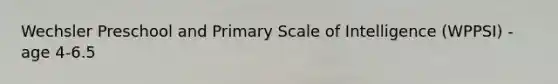 Wechsler Preschool and Primary Scale of Intelligence (WPPSI) - age 4-6.5